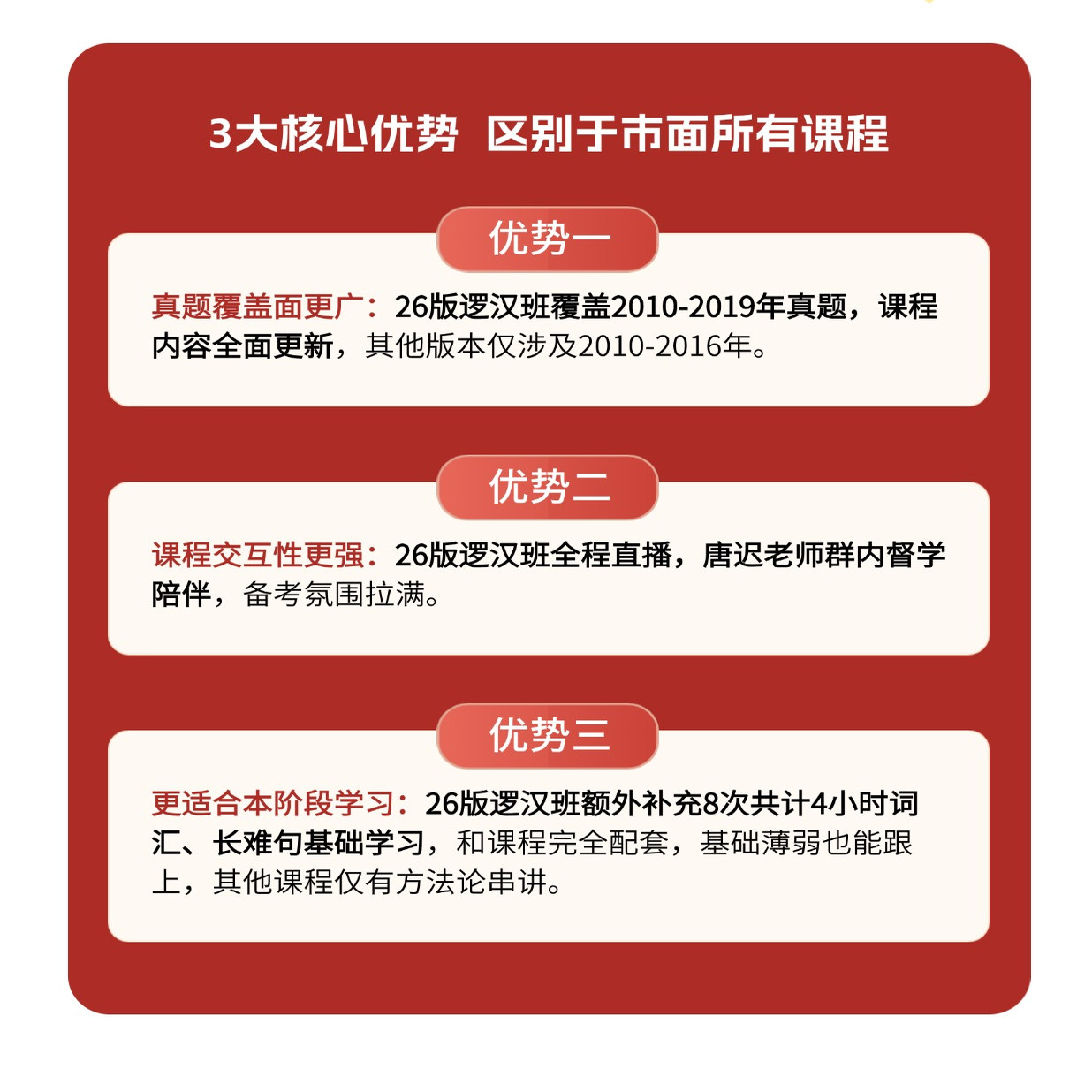 3大核心优势 区别于市面所有课程

优势一

真题覆盖面更广：26版逻汉班覆盖2010-2019年真题，课程内容全面更新，其他版本仅涉及2010-2016年。

优势二

课程交互性更强：26版逻汉班全程直播，唐迟老师群内督学陪伴，备考氛围拉满。

优势三

更适合本阶段学习：26版逻汉班额外补充8次共计4小时词汇、长难句基础学习，和课程完全配套，基础薄弱也能跟上，其他课程仅有方法论串讲。